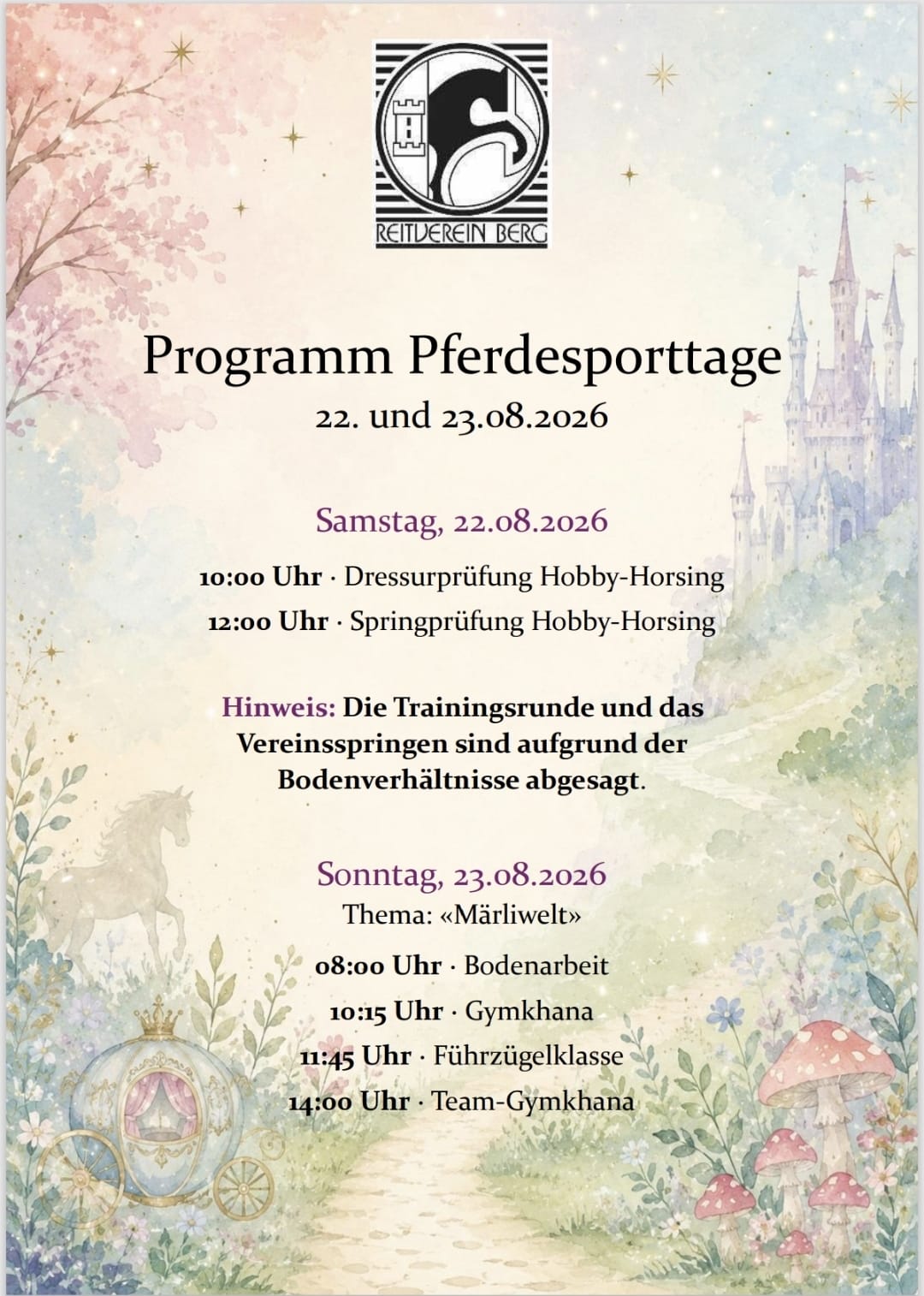 REITVEREIN BERG

Programm Pferdesporttage
22. und 23.08.2026

Samstag, 22.08.2026

10:00 Uhr · Dressurprüfung Hobby-Horsing
12:00 Uhr · Springprüfung Hobby-Horsing

Hinweis: Die Trainingsrunde und das Vereinsspringen sind aufgrund der Bodenverhältnisse abgesagt.

Sonntag, 23.08.2026
Thema: «Märliwelt»

08:00 Uhr · Bodenarbeit
10:15 Uhr · Gymkhana
11:45 Uhr · Führzügelklasse
14:00 Uhr · Team-Gymkhana